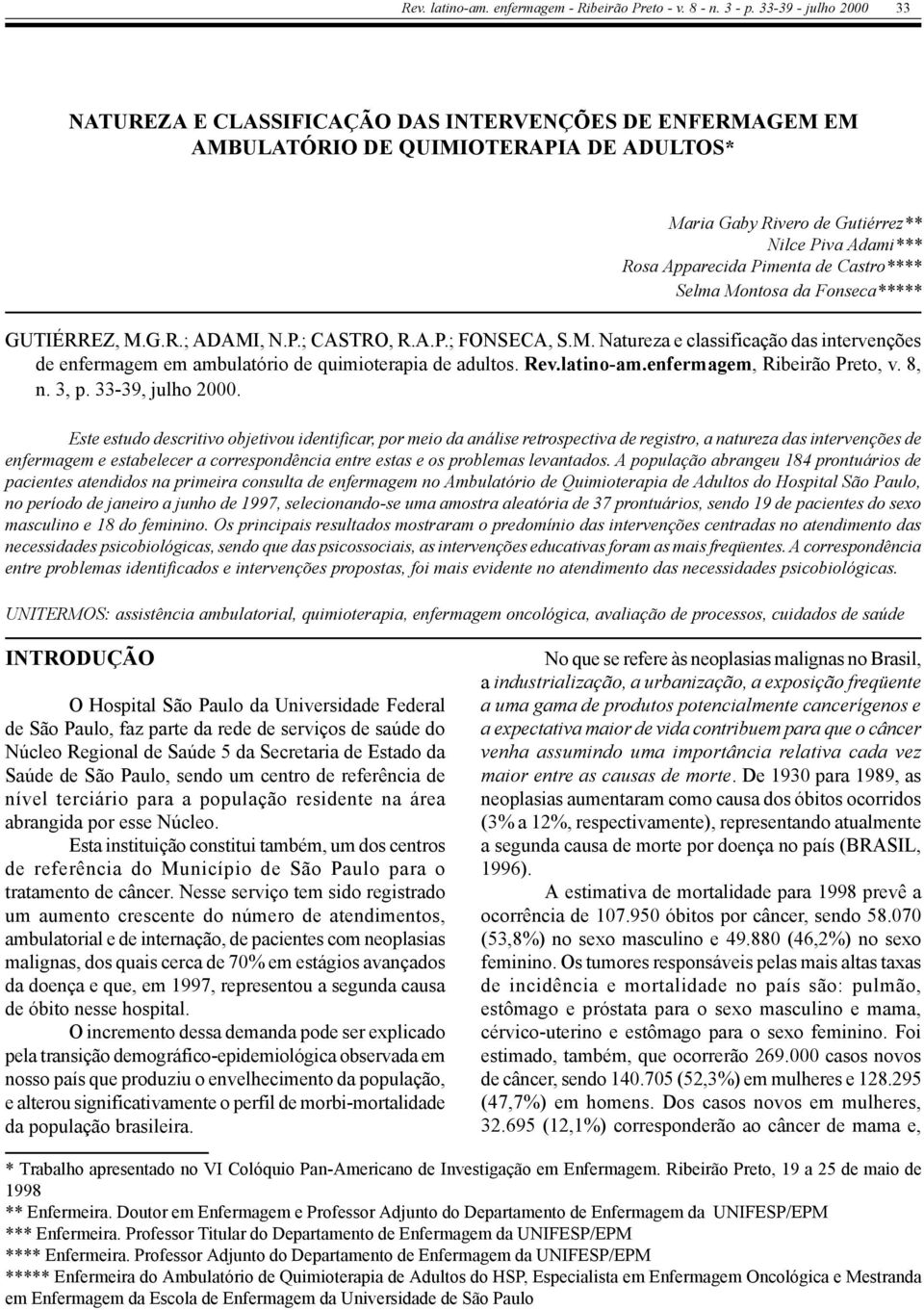 Rev. latino-am. enfermagem - Ribeirão Preto - v. 8 - n. 3 - p. 33-39 - julho 2000 33

NATUREZA E CLASSIFICAÇÃO DAS INTERVENÇÕES DE ENFERMAGEM EM AMBULATÓRIO DE QUIMIOTERAPIA DE ADULTOS*

Maria Gaby Rivero de Gutiérrez**
Nilce Piva Adami***
Rosa Apparecida Pimenta de Castro****
Selma Montosa da Fonseca*****

GUTIÉRREZ, M.G.R.; ADAMI, N.P.; CASTRO, R.A.P.; FONSECA, S.M. Natureza e classificação das intervenções de enfermagem em ambulatório de quimioterapia de adultos. Rev.latino-am.enfermagem, Ribeirão Preto, v. 8, n. 3, p. 33-39, julho 2000.

Este estudo descritivo objetivou identificar, por meio da análise retrospectiva de registro, a natureza das intervenções de enfermagem e estabelecer a correspondência entre estas e os problemas levantados. A população abrangeu 184 prontuários de pacientes atendidos na primeira consulta de enfermagem no Ambulatório de Quimioterapia de Adultos do Hospital São Paulo, no período de janeiro a junho de 1997, selecionando-se uma amostra aleatória de 37 prontuários, sendo 19 de pacientes do sexo masculino e 18 do feminino. Os principais resultados mostraram o predomínio das intervenções centradas no atendimento das necessidades psicobiológicas, sendo que das psicossociais, as intervenções educativas foram as mais freqüentes. A correspondência entre problemas identificados e intervenções propostas, foi mais evidente no atendimento das necessidades psicobiológicas.

UNITERMOS: assistência ambulatorial, quimioterapia, enfermagem oncológica, avaliação de processos, cuidados de saúde

INTRODUÇÃO

O Hospital São Paulo da Universidade Federal de São Paulo, faz parte da rede de serviços de saúde do Núcleo Regional de Saúde 5 da Secretaria de Estado da Saúde de São Paulo, sendo um centro de referência de nível terciário para a população residente na área abrangida por esse Núcleo.

Esta instituição constitui também, um dos centros de referência do Município de São Paulo para o tratamento de câncer. Nesse serviço tem sido registrado um aumento crescente do número de atendimentos, ambulatorial e de internação, de pacientes com neoplasias malignas, dos quais cerca de 70% em estágios avançados da doença e que, em 1997, representou a segunda causa de óbito nesse hospital.

O incremento dessa demanda pode ser explicado pela transição demográfico-epidemiológica observada em nosso país que produziu o envelhecimento da população, e alterou significativamente o perfil de morbi-mortalidade da população brasileira.

No que se refere às neoplasias malignas no Brasil, a industrialização, a urbanização, a exposição freqüente a uma gama de produtos potencialmente cancerígenos e a expectativa maior de vida contribuem para que o câncer venha assumindo uma importância relativa cada vez maior entre as causas de morte. De 1930 para 1989, as neoplasias aumentaram como causa dos óbitos ocorridos (3% a 12%, respectivamente), representando atualmente a segunda causa de morte por doença no país (BRASIL, 1996).

A estimativa de mortalidade para 1998 prevê a ocorrência de 107.950 óbitos por câncer, sendo 58.070 (53,8%) no sexo masculino e 49.880 (46,2%) no sexo feminino. Os tumores responsáveis pelas mais altas taxas de incidência e mortalidade no país são: pulmão, estômago e próstata para o sexo masculino e mama, cérvico-uterino e estômago para o sexo feminino. Foi estimado, também, que ocorrerão 269.000 casos novos de câncer, sendo 140.705 (52,3%) em mulheres e 128.295 (47,7%) em homens. Dos casos novos em mulheres, 32.695 (12,1%) corresponderão ao câncer de mama e,

* Trabalho apresentado no VI Colóquio Pan-Americano de Investigação em Enfermagem. Ribeirão Preto, 19 a 25 de maio de 1998
** Enfermeira. Doutor em Enfermagem e Professor Adjunto do Departamento de Enfermagem da UNIFESP/EPM
*** Enfermeira. Professor Titular do Departamento de Enfermagem da UNIFESP/EPM
**** Enfermeira. Professor Adjunto do Departamento de Enfermagem da UNIFESP/EPM
***** Enfermeira do Ambulatório de Quimioterapia de Adultos do HSP, Especialista em Enfermagem Oncológica e Mestranda em Enfermagem da Escola de Enfermagem da Universidade de São Paulo